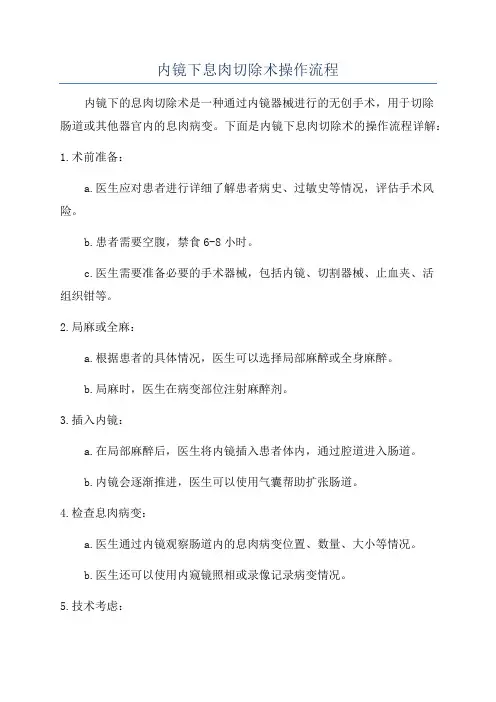 内镜下息肉切除术操作流程

内镜下的息肉切除术是一种通过内镜器械进行的无创手术，用于切除肠道或其他器官内的息肉病变。下面是内镜下息肉切除术的操作流程详解：

1.术前准备：

a.医生应对患者进行详细了解患者病史、过敏史等情况，评估手术风险。

b.患者需要空腹，禁食6-8小时。

c.医生需要准备必要的手术器械，包括内镜、切割器械、止血夹、活组织钳等。

2.局麻或全麻：

a.根据患者的具体情况，医生可以选择局部麻醉或全身麻醉。

b.局麻时，医生在病变部位注射麻醉剂。

3.插入内镜：

a.在局部麻醉后，医生将内镜插入患者体内，通过腔道进入肠道。

b.内镜会逐渐推进，医生可以使用气囊帮助扩张肠道。

4.检查息肉病变：

a.医生通过内镜观察肠道内的息肉病变位置、数量、大小等情况。

b.医生还可以使用内窥镜照相或录像记录病变情况。

5.技术考虑：